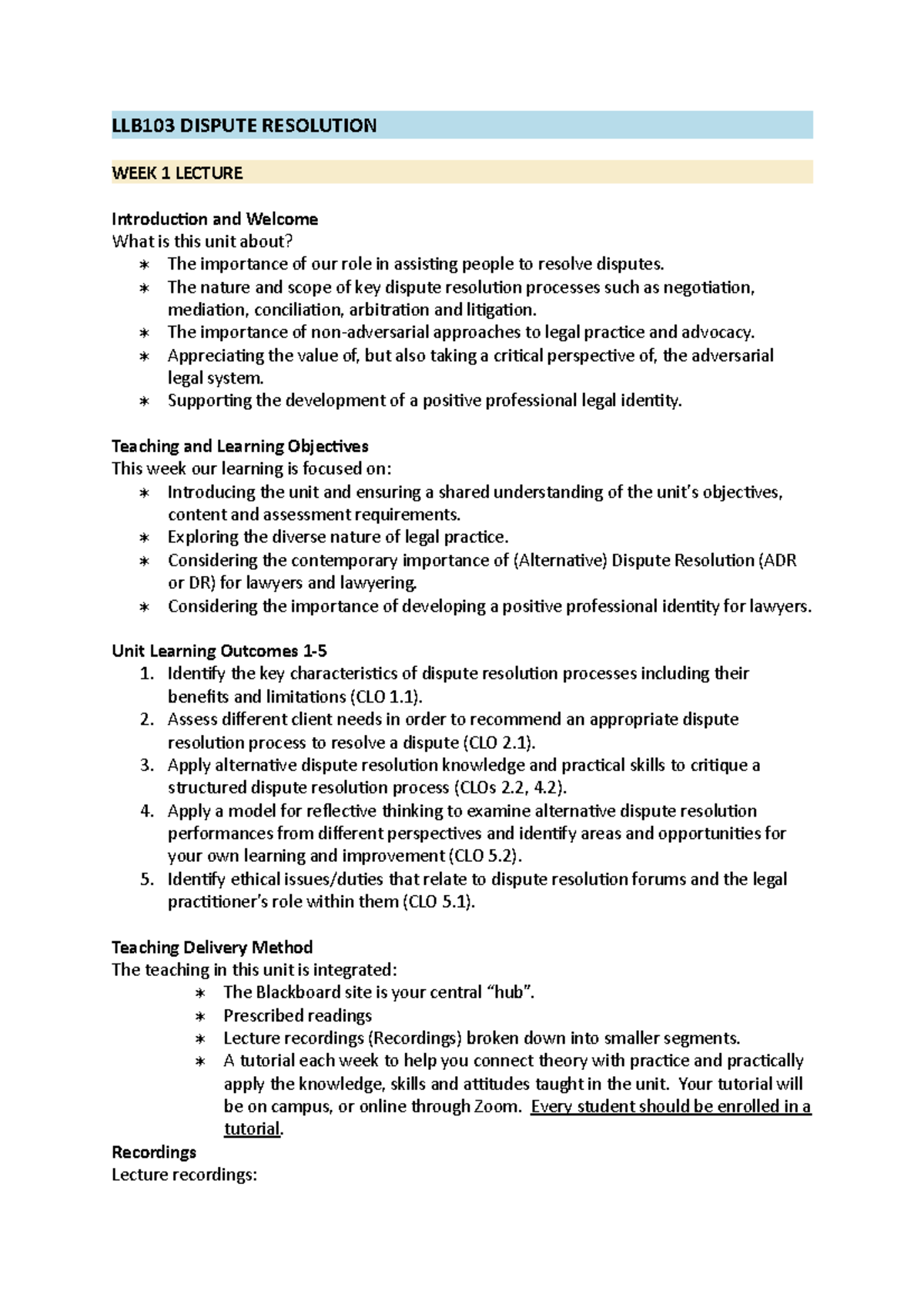 LLB103 DISPUTE RESOLUTION

WEEK 1 LECTURE

Introduction and Welcome
What is this unit about?
∗ The importance of our role in assisting people to resolve disputes.
∗ The nature and scope of key dispute resolution processes such as negotiation, mediation, conciliation, arbitration and litigation.
∗ The importance of non-adversarial approaches to legal practice and advocacy.
∗ Appreciating the value of, but also taking a critical perspective of, the adversarial legal system.
∗ Supporting the development of a positive professional legal identity.

Teaching and Learning Objectives
This week our learning is focused on:
∗ Introducing the unit and ensuring a shared understanding of the unit's objectives, content and assessment requirements.
∗ Exploring the diverse nature of legal practice.
∗ Considering the contemporary importance of (Alternative) Dispute Resolution (ADR or DR) for lawyers and lawyering.
∗ Considering the importance of developing a positive professional identity for lawyers.

Unit Learning Outcomes 1-5
1. Identify the key characteristics of dispute resolution processes including their benefits and limitations (CLO 1.1).
2. Assess different client needs in order to recommend an appropriate dispute resolution process to resolve a dispute (CLO 2.1).
3. Apply alternative dispute resolution knowledge and practical skills to critique a structured dispute resolution process (CLOs 2.2, 4.2).
4. Apply a model for reflective thinking to examine alternative dispute resolution performances from different perspectives and identify areas and opportunities for your own learning and improvement (CLO 5.2).
5. Identify ethical issues/duties that relate to dispute resolution forums and the legal practitioner's role within them (CLO 5.1).

Teaching Delivery Method
The teaching in this unit is integrated:
∗ The Blackboard site is your central "hub".
∗ Prescribed readings
∗ Lecture recordings (Recordings) broken down into smaller segments.
∗ A tutorial each week to help you connect theory with practice and practically apply the knowledge, skills and attitudes taught in the unit. Your tutorial will be on campus, or online through Zoom. Every student should be enrolled in a tutorial.
Recordings
Lecture recordings: